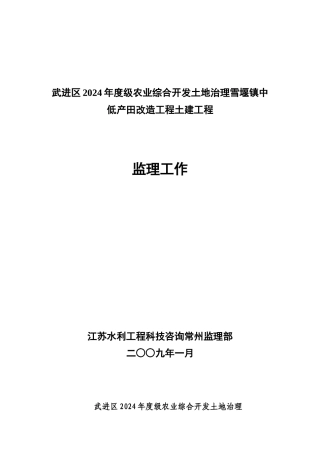 武进区 2024 年度级农业综合开发土地治理雪堰镇中低产田改造工程土建工程

监理工作

江苏水利工程科技咨询常州监理部
二〇〇九年一月

武进区 2024 年度级农业综合开发土地治理